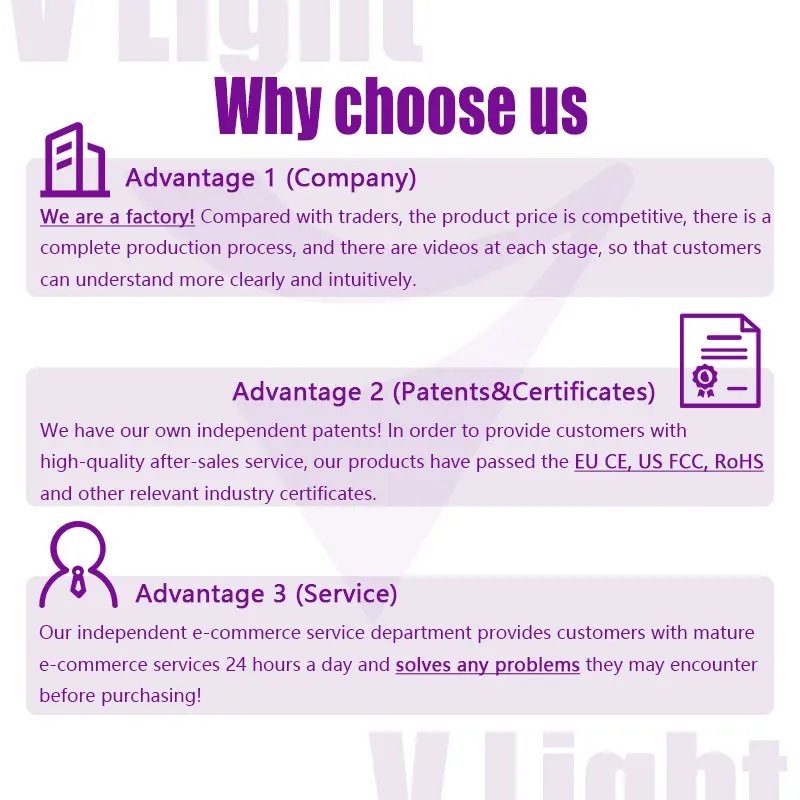 Why choose us

Advantage 1 (Company)

We are a factory! Compared with traders, the product price is competitive, there is a complete production process, and there are videos at each stage, so that customers can understand more clearly and intuitively.

Advantage 2 (Patents&Certificates)

We have our own independent patents! In order to provide customers with high-quality after-sales service, our products have passed the EU CE, US FCC, RoHS and other relevant industry certificates.

Advantage 3 (Service)

Our independent e-commerce service department provides customers with mature e-commerce services 24 hours a day and solves any problems they may encounter before purchasing!

V Light